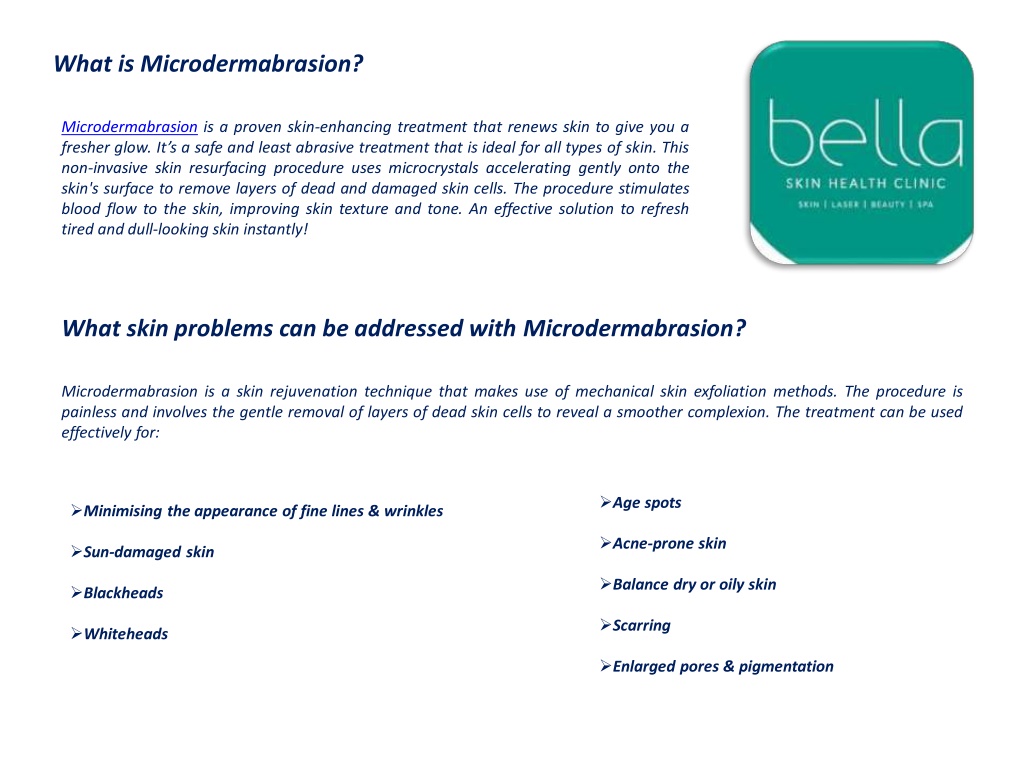 What is Microdermabrasion?

Microdermabrasion is a proven skin-enhancing treatment that renews skin to give you a fresher glow. It's a safe and least abrasive treatment that is ideal for all types of skin. This non-invasive skin resurfacing procedure uses microcrystals accelerating gently onto the skin's surface to remove layers of dead and damaged skin cells. The procedure stimulates blood flow to the skin, improving skin texture and tone. An effective solution to refresh tired and dull-looking skin instantly!

bella
SKIN HEALTH CLINIC
SKIN | LASER | BEAUTY | SPA

What skin problems can be addressed with Microdermabrasion?

Microdermabrasion is a skin rejuvenation technique that makes use of mechanical skin exfoliation methods. The procedure is painless and involves the gentle removal of layers of dead skin cells to reveal a smoother complexion. The treatment can be used effectively for:

➢Minimising the appearance of fine lines & wrinkles

➢Sun-damaged skin

➢Blackheads

➢Whiteheads

➢Age spots

➢Acne-prone skin

➢Balance dry or oily skin

➢Scarring

➢Enlarged pores & pigmentation